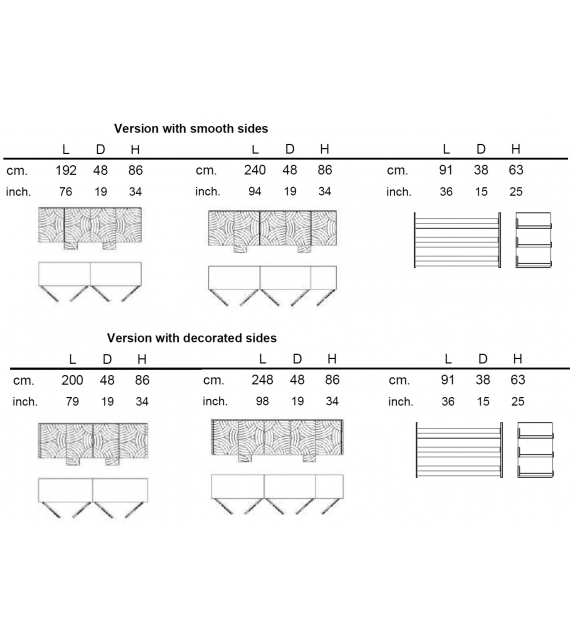 Version with smooth sides

| | L | D | H |
|---|---|---|---|
| cm. | 192 | 48 | 86 |
| inch. | 76 | 19 | 34 |

| | L | D | H |
|---|---|---|---|
| cm. | 240 | 48 | 86 |
| inch. | 94 | 19 | 34 |

| | L | D | H |
|---|---|---|---|
| cm. | 91 | 38 | 63 |
| inch. | 36 | 15 | 25 |

Version with decorated sides

| | L | D | H |
|---|---|---|---|
| cm. | 200 | 48 | 86 |
| inch. | 79 | 19 | 34 |

| | L | D | H |
|---|---|---|---|
| cm. | 248 | 48 | 86 |
| inch. | 98 | 19 | 34 |

| | L | D | H |
|---|---|---|---|
| cm. | 91 | 38 | 63 |
| inch. | 36 | 15 | 25 |